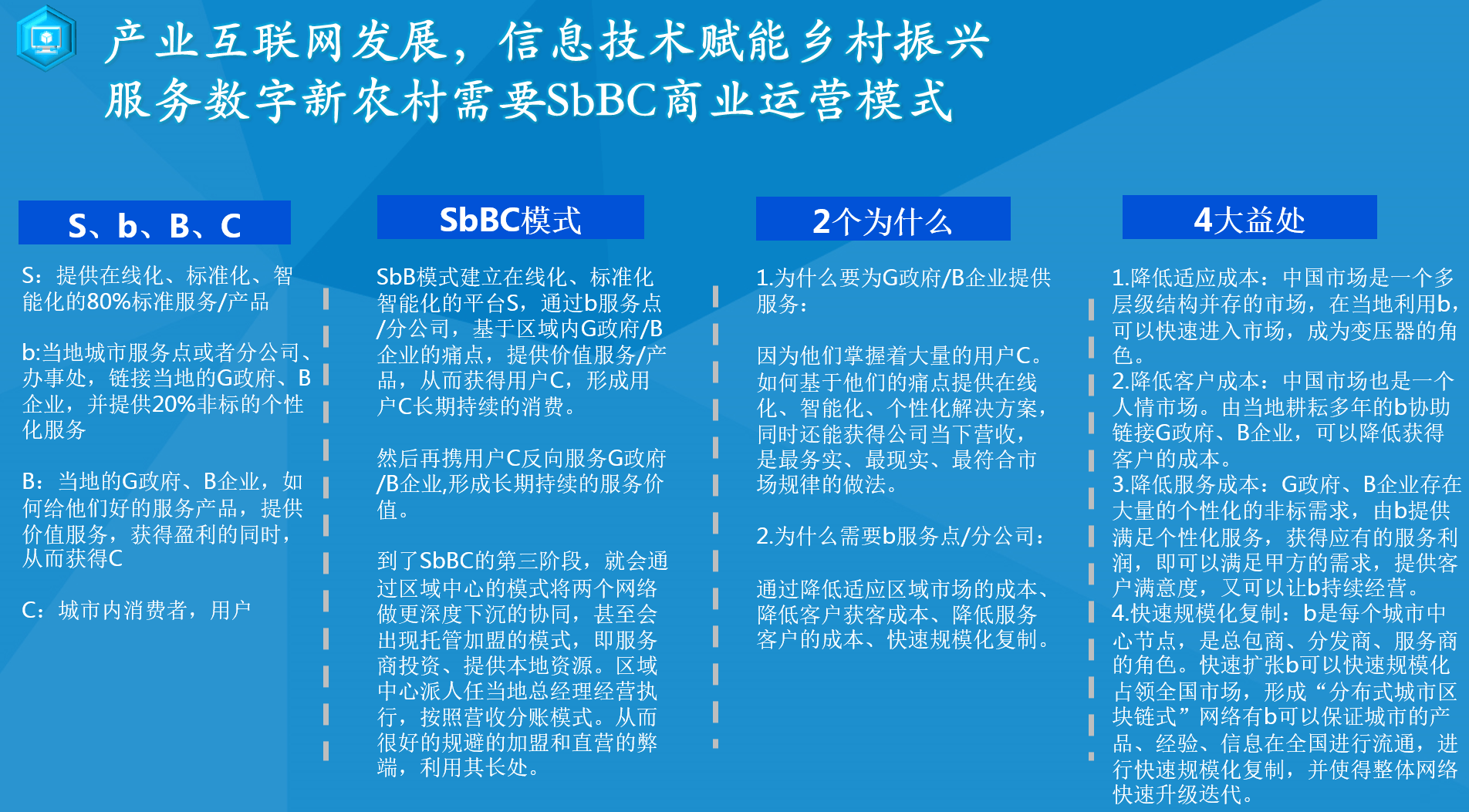 产业互联网发展，信息技术赋能乡村振兴
服务数字新农村需要SbBC商业运营模式

S、b、B、C

S：提供在线化、标准化、智能化的80%标准服务/产品

b:当地城市服务点或者分公司、办事处，链接当地的G政府、B企业，并提供20%非标的个性化服务

B：当地的G政府、B企业，如何给他们好的服务产品，提供价值服务，获得盈利的同时，从而获得C

C：城市内消费者，用户

SbBC模式

SbB模式建立在线化、标准化智能化的平台S，通过b服务点/分公司，基于区域内G政府/B企业的痛点，提供价值服务/产品，从而获得用户C，形成用户C长期持续的消费。

然后再携用户C反向服务G政府/B企业,形成长期持续的服务价值。

到了SbBC的第三阶段，就会通过区域中心的模式将两个网络做更深度下沉的协同，甚至会出现托管加盟的模式，即服务商投资、提供本地资源。区域中心派人任当地总经理经营执行，按照营收分账模式。从而很好的规避的加盟和直营的弊端，利用其长处。

2个为什么

1.为什么要为G政府/B企业提供服务：

因为他们掌握着大量的用户C。如何基于他们的痛点提供在线化、智能化、个性化解决方案，同时还能获得公司当下营收，是最务实、最现实、最符合市场规律的做法。

2.为什么需要b服务点/分公司：

通过降低适应区域市场的成本、降低客户获客成本、降低服务客户的成本、快速规模化复制。

4大益处

1.降低适应成本：中国市场是一个多层级结构并存的市场，在当地利用b，可以快速进入市场，成为变压器的角色。
2.降低客户成本：中国市场也是一个人情市场。由当地耕耘多年的b协助链接G政府、B企业，可以降低获得客户的成本。
3.降低服务成本：G政府、B企业存在大量的个性化的非标需求，由b提供满足个性化服务，获得应有的服务利润，即可以满足甲方的需求，提供客户满意度，又可以让b持续经营。
4.快速规模化复制：b是每个城市中心节点，是总包商、分发商、服务商的角色。快速扩张b可以快速规模化占领全国市场，形成“分布式城市区块链式”网络有b可以保证城市的产品、经验、信息在全国进行流通，进行快速规模化复制，并使得整体网络快速升级迭代。